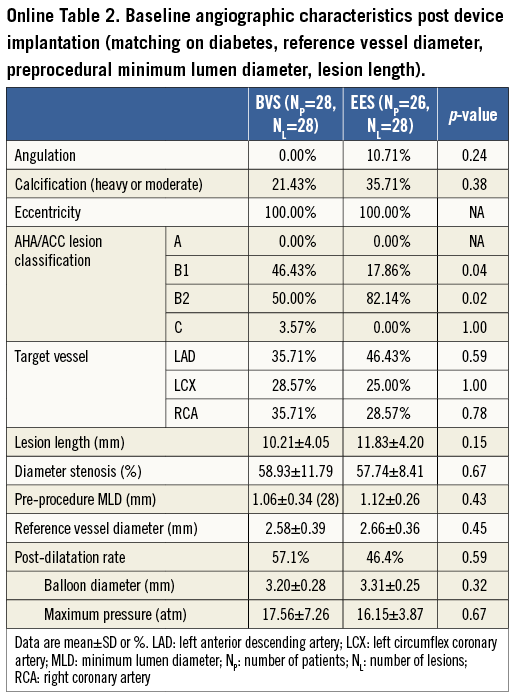 Online Table 2. Baseline angiographic characteristics post device implantation (matching on diabetes, reference vessel diameter, preprocedural minimum lumen diameter, lesion length).

| | | BVS ($N_P$=28, $N_L$=28) | EES ($N_P$=26, $N_L$=28) | p-value |
|---|---|---|---|---|
| Angulation | | 0.00% | 10.71% | 0.24 |
| Calcification (heavy or moderate) | | 21.43% | 35.71% | 0.38 |
| Eccentricity | | 100.00% | 100.00% | NA |
| AHA/ACC lesion classification | A | 0.00% | 0.00% | NA |
| | B1 | 46.43% | 17.86% | 0.04 |
| | B2 | 50.00% | 82.14% | 0.02 |
| | C | 3.57% | 0.00% | 1.00 |
| Target vessel | LAD | 35.71% | 46.43% | 0.59 |
| | LCX | 28.57% | 25.00% | 1.00 |
| | RCA | 35.71% | 28.57% | 0.78 |
| Lesion length (mm) | | 10.21±4.05 | 11.83±4.20 | 0.15 |
| Diameter stenosis (%) | | 58.93±11.79 | 57.74±8.41 | 0.67 |
| Pre-procedure MLD (mm) | | 1.06±0.34 (28) | 1.12±0.26 | 0.43 |
| Reference vessel diameter (mm) | | 2.58±0.39 | 2.66±0.36 | 0.45 |
| Post-dilatation rate | | 57.1% | 46.4% | 0.59 |
| Balloon diameter (mm) | | 3.20±0.28 | 3.31±0.25 | 0.32 |
| Maximum pressure (atm) | | 17.56±7.26 | 16.15±3.87 | 0.67 |

Data are mean±SD or %. LAD: left anterior descending artery; LCX: left circumflex coronary artery; MLD: minimum lumen diameter; $N_P$: number of patients; $N_L$: number of lesions; RCA: right coronary artery